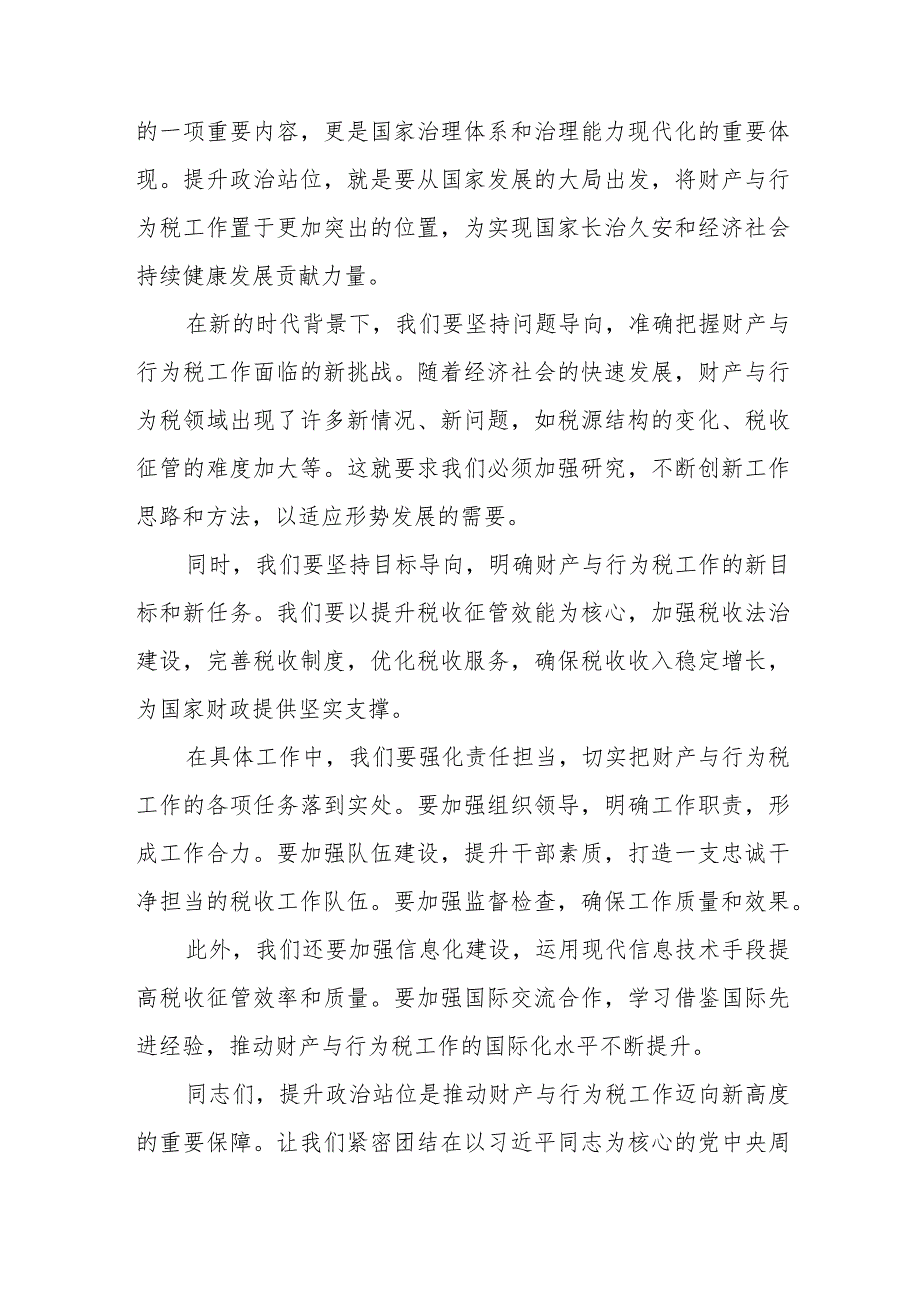 的一项重要内容，更是国家治理体系和治理能力现代化的重要体现。提升政治站位，就是要从国家发展的大局出发，将财产与行为税工作置于更加突出的位置，为实现国家长治久安和经济社会持续健康发展贡献力量。

在新的时代背景下，我们要坚持问题导向，准确把握财产与行为税工作面临的新挑战。随着经济社会的快速发展，财产与行为税领域出现了许多新情况、新问题，如税源结构的变化、税收征管的难度加大等。这就要求我们必须加强研究，不断创新工作思路和方法，以适应形势发展的需要。

同时，我们要坚持目标导向，明确财产与行为税工作的新目标和新任务。我们要以提升税收征管效能为核心，加强税收法治建设，完善税收制度，优化税收服务，确保税收收入稳定增长，为国家财政提供坚实支撑。

在具体工作中，我们要强化责任担当，切实把财产与行为税工作的各项任务落到实处。要加强组织领导，明确工作职责，形成工作合力。要加强队伍建设，提升干部素质，打造一支忠诚干净担当的税收工作队伍。要加强监督检查，确保工作质量和效果。

此外，我们还要加强信息化建设，运用现代信息技术手段提高税收征管效率和质量。要加强国际交流合作，学习借鉴国际先进经验，推动财产与行为税工作的国际化水平不断提升。

同志们，提升政治站位是推动财产与行为税工作迈向新高度的重要保障。让我们紧密团结在以习近平同志为核心的党中央周